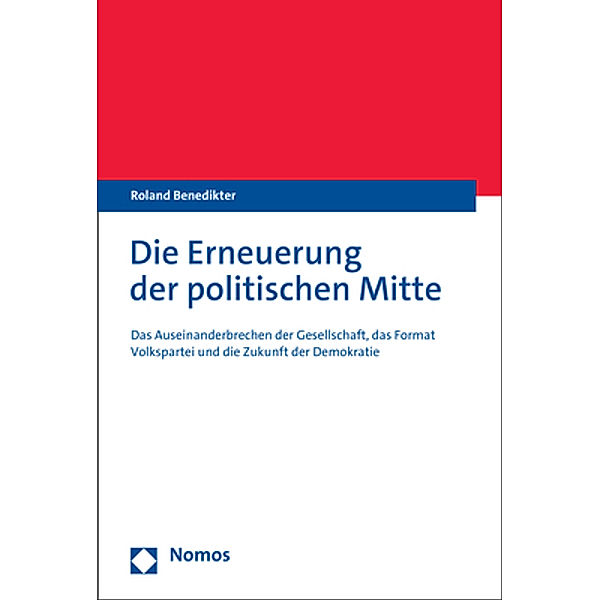 Roland Benedikter

Die Erneuerung der politischen Mitte

Das Auseinanderbrechen der Gesellschaft, das Format Volkspartei und die Zukunft der Demokratie

Nomos